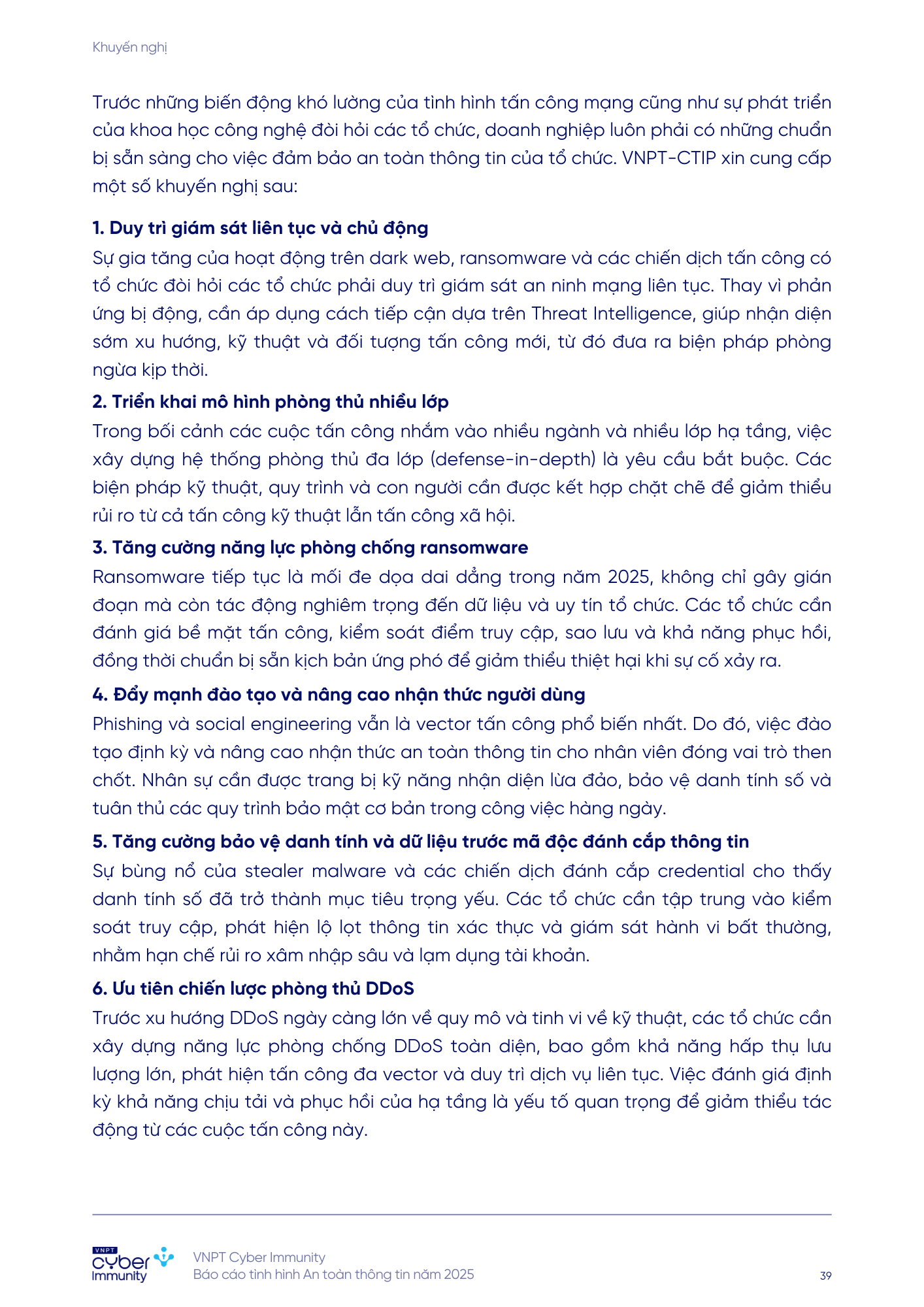 Khuyến nghị

Trước những biến động khó lường của tình hình tấn công mạng cũng như sự phát triển của khoa học công nghệ đòi hỏi các tổ chức, doanh nghiệp luôn phải có những chuẩn bị sẵn sàng cho việc đảm bảo an toàn thông tin của tổ chức. VNPT-CTIP xin cung cấp một số khuyến nghị sau:

1. Duy trì giám sát liên tục và chủ động
Sự gia tăng của hoạt động trên dark web, ransomware và các chiến dịch tấn công có tổ chức đòi hỏi các tổ chức phải duy trì giám sát an ninh mạng liên tục. Thay vì phản ứng bị động, cần áp dụng cách tiếp cận dựa trên Threat Intelligence, giúp nhận diện sớm xu hướng, kỹ thuật và đối tượng tấn công mới, từ đó đưa ra biện pháp phòng ngừa kịp thời.

2. Triển khai mô hình phòng thủ nhiều lớp
Trong bối cảnh các cuộc tấn công nhắm vào nhiều ngành và nhiều lớp hạ tầng, việc xây dựng hệ thống phòng thủ đa lớp (defense-in-depth) là yêu cầu bắt buộc. Các biện pháp kỹ thuật, quy trình và con người cần được kết hợp chặt chẽ để giảm thiểu rủi ro từ cả tấn công kỹ thuật lẫn tấn công xã hội.

3. Tăng cường năng lực phòng chống ransomware
Ransomware tiếp tục là mối đe dọa dai dẳng trong năm 2025, không chỉ gây gián đoạn mà còn tác động nghiêm trọng đến dữ liệu và uy tín tổ chức. Các tổ chức cần đánh giá bề mặt tấn công, kiểm soát điểm truy cập, sao lưu và khả năng phục hồi, đồng thời chuẩn bị sẵn kịch bản ứng phó để giảm thiểu thiệt hại khi sự cố xảy ra.

4. Đẩy mạnh đào tạo và nâng cao nhận thức người dùng
Phishing và social engineering vẫn là vector tấn công phổ biến nhất. Do đó, việc đào tạo định kỳ và nâng cao nhận thức an toàn thông tin cho nhân viên đóng vai trò then chốt. Nhân sự cần được trang bị kỹ năng nhận diện lừa đảo, bảo vệ danh tính số và tuân thủ các quy trình bảo mật cơ bản trong công việc hàng ngày.

5. Tăng cường bảo vệ danh tính và dữ liệu trước mã độc đánh cắp thông tin
Sự bùng nổ của stealer malware và các chiến dịch đánh cắp credential cho thấy danh tính số đã trở thành mục tiêu trọng yếu. Các tổ chức cần tập trung vào kiểm soát truy cập, phát hiện lộ lọt thông tin xác thực và giám sát hành vi bất thường, nhằm hạn chế rủi ro xâm nhập sâu và lạm dụng tài khoản.

6. Ưu tiên chiến lược phòng thủ DDoS
Trước xu hướng DDoS ngày càng lớn về quy mô và tinh vi về kỹ thuật, các tổ chức cần xây dựng năng lực phòng chống DDoS toàn diện, bao gồm khả năng hấp thụ lưu lượng lớn, phát hiện tấn công đa vector và duy trì dịch vụ liên tục. Việc đánh giá định kỳ khả năng chịu tải và phục hồi của hạ tầng là yếu tố quan trọng để giảm thiểu tác động từ các cuộc tấn công này.

VNPT cyber Immunity
VNPT Cyber Immunity
Báo cáo tình hình An toàn thông tin năm 2025
39